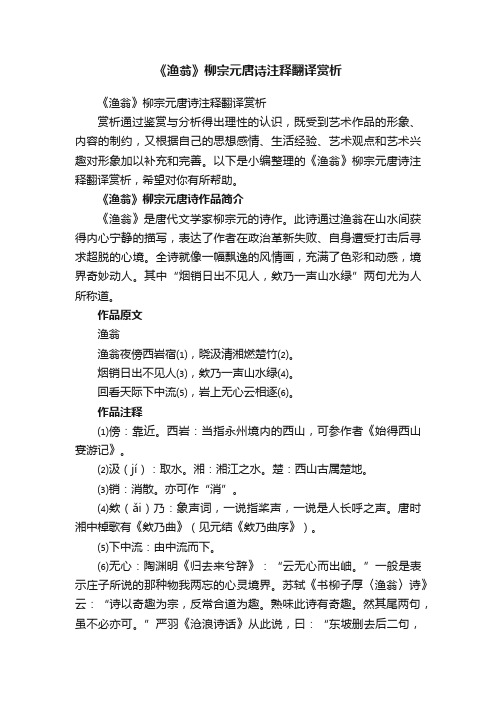 《渔翁》柳宗元唐诗注释翻译赏析

《渔翁》柳宗元唐诗注释翻译赏析

赏析通过鉴赏与分析得出理性的认识，既受到艺术作品的形象、内容的制约，又根据自己的思想感情、生活经验、艺术观点和艺术兴趣对形象加以补充和完善。以下是小编整理的《渔翁》柳宗元唐诗注释翻译赏析，希望对你有所帮助。

《渔翁》柳宗元唐诗作品简介

《渔翁》是唐代文学家柳宗元的诗作。此诗通过渔翁在山水间获得内心宁静的描写，表达了作者在政治革新失败、自身遭受打击后寻求超脱的心境。全诗就像一幅飘逸的风情画，充满了色彩和动感，境界奇妙动人。其中“烟销日出不见人，欸乃一声山水绿”两句尤为人所称道。

作品原文

渔翁

渔翁夜傍西岩宿⑴，晓汲清湘燃楚竹⑵。

烟销日出不见人⑶，欸乃一声山水绿⑷。

回看天际下中流⑸，岩上无心云相逐⑹。

作品注释

⑴傍：靠近。西岩：当指永州境内的西山，可参作者《始得西山宴游记》。

⑵汲（jí）：取水。湘：湘江之水。楚：西山古属楚地。

⑶销：消散。亦可作“消”。

⑷欸（ǎi）乃：象声词，一说指桨声，一说是人长呼之声。唐时湘中棹歌有《欸乃曲》（见元结《欸乃曲序》）。

⑸下中流：由中流而下。

⑹无心：陶渊明《归去来兮辞》：“云无心而出岫。”一般是表示庄子所说的那种物我两忘的心灵境界。苏轼《书柳子厚〈渔翁〉诗》云：“诗以奇趣为宗，反常合道为趣。熟味此诗有奇趣。然其尾两句，虽不必亦可。”严羽《沧浪诗话》从此说，曰：“东坡删去后二句，